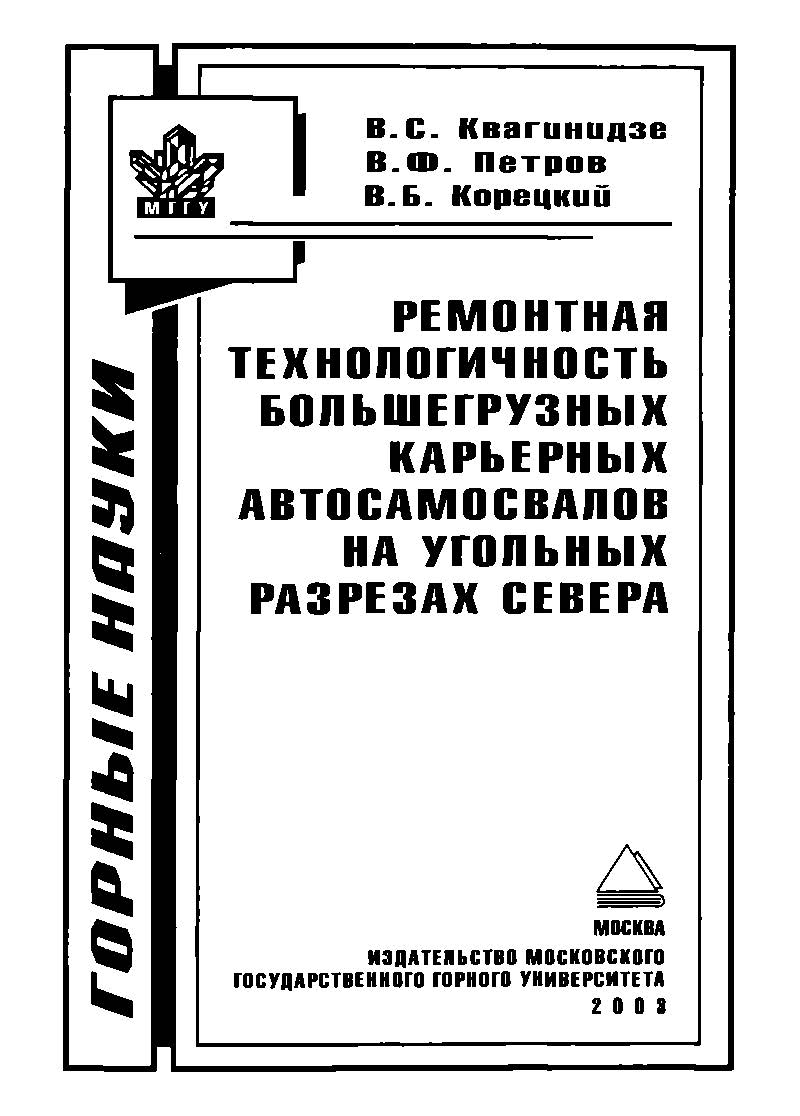 ГОРНЫЕ НАУКИ

МГГУ

В.С. Квагинидзе
В.Ф. Петров
В.Б. Корецкий

РЕМОНТНАЯ ТЕХНОЛОГИЧНОСТЬ БОЛЬШЕГРУЗНЫХ КАРЬЕРНЫХ АВТОСАМОСВАЛОВ НА УГОЛЬНЫХ РАЗРЕЗАХ СЕВЕРА

МОСКВА
ИЗДАТЕЛЬСТВО МОСКОВСКОГО ГОСУДАРСТВЕННОГО ГОРНОГО УНИВЕРСИТЕТА
2003